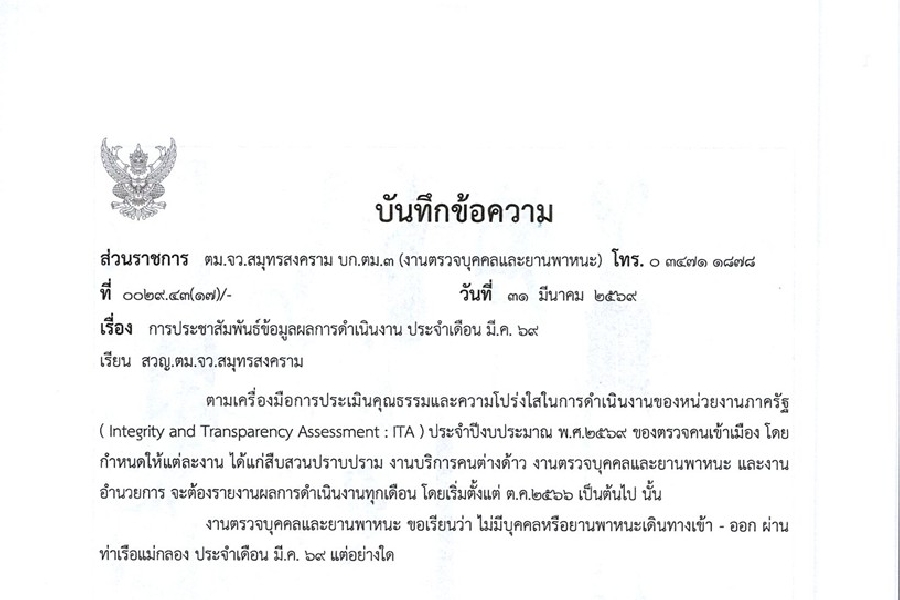 บันทึกข้อความ

ส่วนราชการ ตม.จว.สมุทรสงคราม บก.ตม.๓ (งานตรวจบุคคลและยานพาหนะ) โทร. ๐ ๓๔๗๑ ๑๘๗๘

ที่ ๐๐๒๙.๔๓(๑๗)/- วันที่ ๓๑ มีนาคม ๒๕๖๙

เรื่อง การประชาสัมพันธ์ข้อมูลผลการดำเนินงาน ประจำเดือน มี.ค. ๖๙

เรียน สวญ.ตม.จว.สมุทรสงคราม

ตามเครื่องมือการประเมินคุณธรรมและความโปร่งใสในการดำเนินงานของหน่วยงานภาครัฐ ( Integrity and Transparency Assessment : ITA ) ประจำปีงบประมาณ พ.ศ.๒๕๖๙ ของตรวจคนเข้าเมือง โดยกำหนดให้แต่ละงาน ได้แก่สืบสวนปราบปราม งานบริการคนต่างด้าว งานตรวจบุคคลและยานพาหนะ และงานอำนวยการ จะต้องรายงานผลการดำเนินงานทุกเดือน โดยเริ่มตั้งแต่ ต.ค.๒๕๖๖ เป็นต้นไป นั้น

งานตรวจบุคคลและยานพาหนะ ขอเรียนว่า ไม่มีบุคคลหรือยานพาหนะเดินทางเข้า - ออก ผ่านท่าเรือแม่กลอง ประจำเดือน มี.ค. ๖๙ แต่อย่างใด